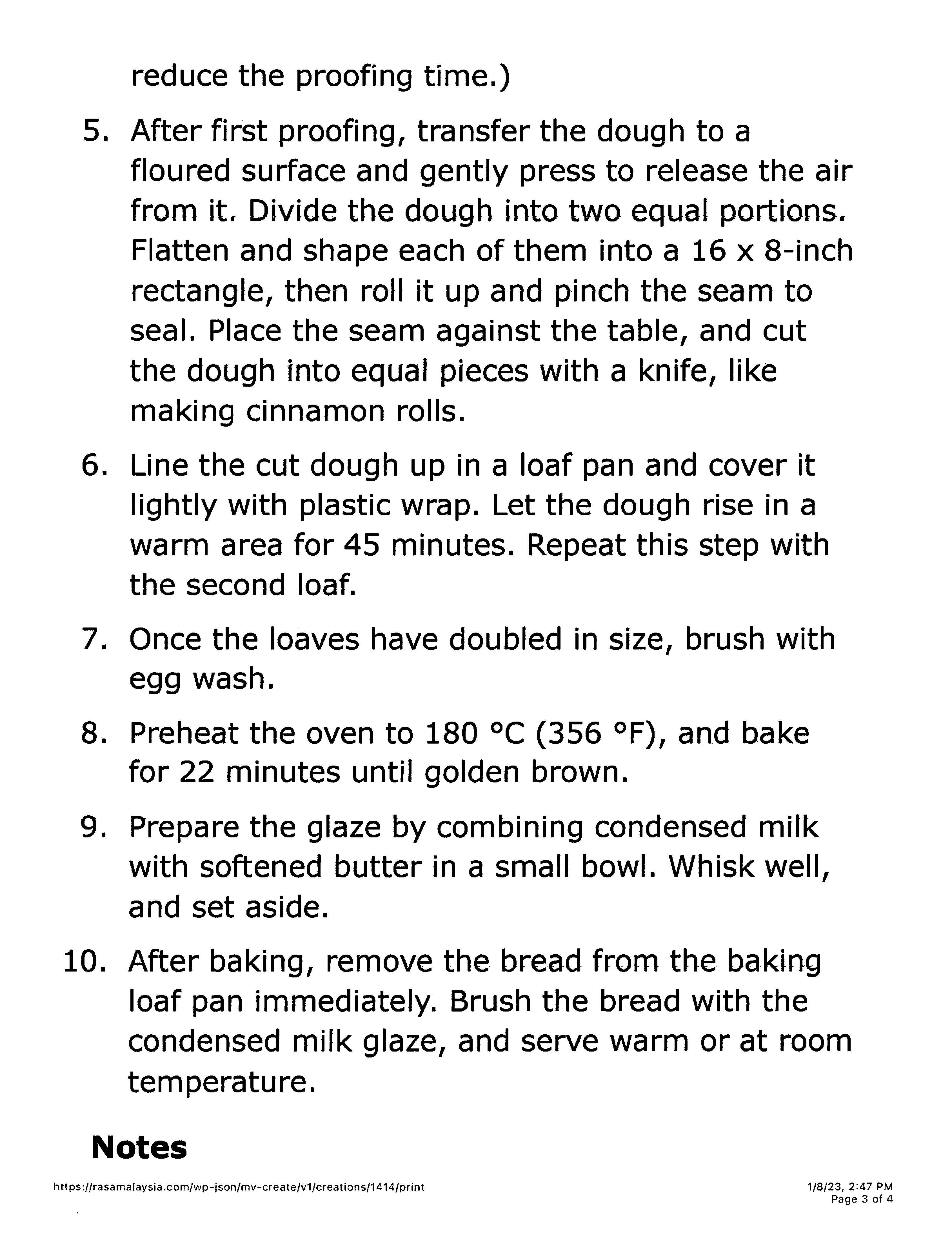 reduce the proofing time.)

5. After first proofing, transfer the dough to a floured surface and gently press to release the air from it. Divide the dough into two equal portions. Flatten and shape each of them into a 16 x 8-inch rectangle, then roll it up and pinch the seam to seal. Place the seam against the table, and cut the dough into equal pieces with a knife, like making cinnamon rolls.

6. Line the cut dough up in a loaf pan and cover it lightly with plastic wrap. Let the dough rise in a warm area for 45 minutes. Repeat this step with the second loaf.

7. Once the loaves have doubled in size, brush with egg wash.

8. Preheat the oven to 180 °C (356 °F), and bake for 22 minutes until golden brown.

9. Prepare the glaze by combining condensed milk with softened butter in a small bowl. Whisk well, and set aside.

10. After baking, remove the bread from the baking loaf pan immediately. Brush the bread with the condensed milk glaze, and serve warm or at room temperature.

Notes

https://rasamalaysia.com/wp-json/mv-create/v1/creations/1414/print

1/8/23, 2:47 PM
Page 3 of 4